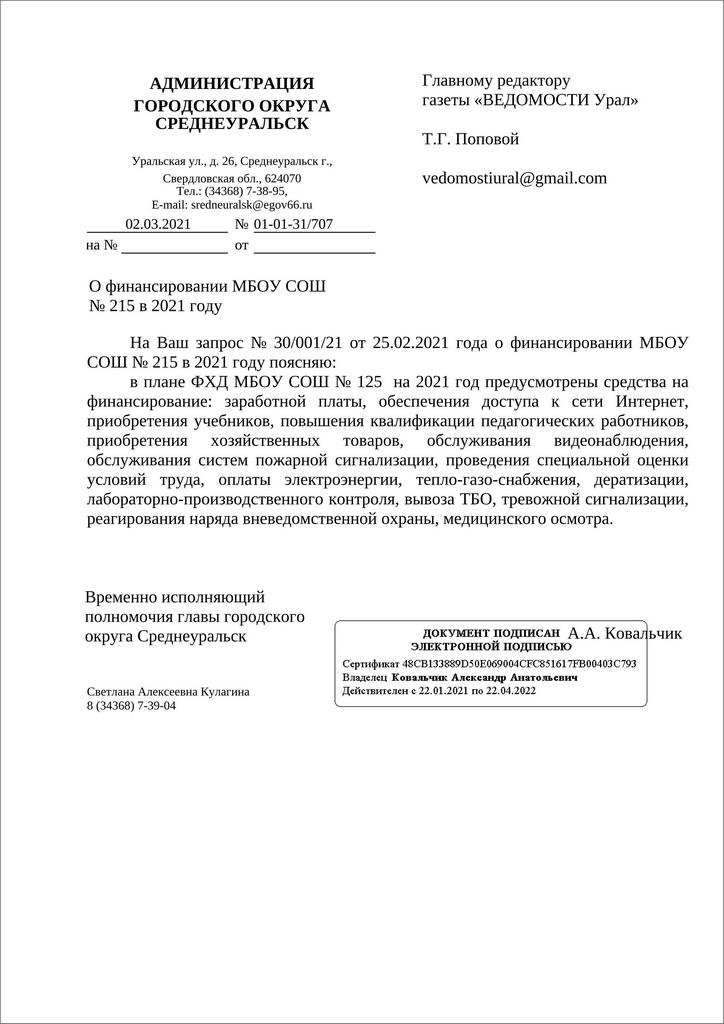 АДМИНИСТРАЦИЯ
ГОРОДСКОГО ОКРУГА
СРЕДНЕУРАЛЬСК

Уральская ул., д. 26, Среднеуральск г.,
Свердловская обл., 624070
Тел.: (34368) 7-38-95,
E-mail: sredneuralsk@egov66.ru

02.03.2021 № 01-01-31/707
на № от

Главному редактору
газеты «ВЕДОМОСТИ Урал»

Т.Г. Поповой

vedomostiural@gmail.com

О финансировании МБОУ СОШ
№ 215 в 2021 году

На Ваш запрос № 30/001/21 от 25.02.2021 года о финансировании МБОУ СОШ № 215 в 2021 году поясняю:

в плане ФХД МБОУ СОШ № 125 на 2021 год предусмотрены средства на финансирование: заработной платы, обеспечения доступа к сети Интернет, приобретения учебников, повышения квалификации педагогических работников, приобретения хозяйственных товаров, обслуживания видеонаблюдения, обслуживания систем пожарной сигнализации, проведения специальной оценки условий труда, оплаты электроэнергии, тепло-газо-снабжения, дератизации, лабораторно-производственного контроля, вывоза ТБО, тревожной сигнализации, реагирования наряда вневедомственной охраны, медицинского осмотра.

Временно исполняющий
полномочия главы городского
округа Среднеуральск

ДОКУМЕНТ ПОДПИСАН
ЭЛЕКТРОННОЙ ПОДПИСЬЮ
Сертификат 48CB133889D50E069004CFC851617FB00403C793
Владелец Ковальчик Александр Анатольевич
Действителен с 22.01.2021 по 22.04.2022

А.А. Ковальчик

Светлана Алексеевна Кулагина
8 (34368) 7-39-04